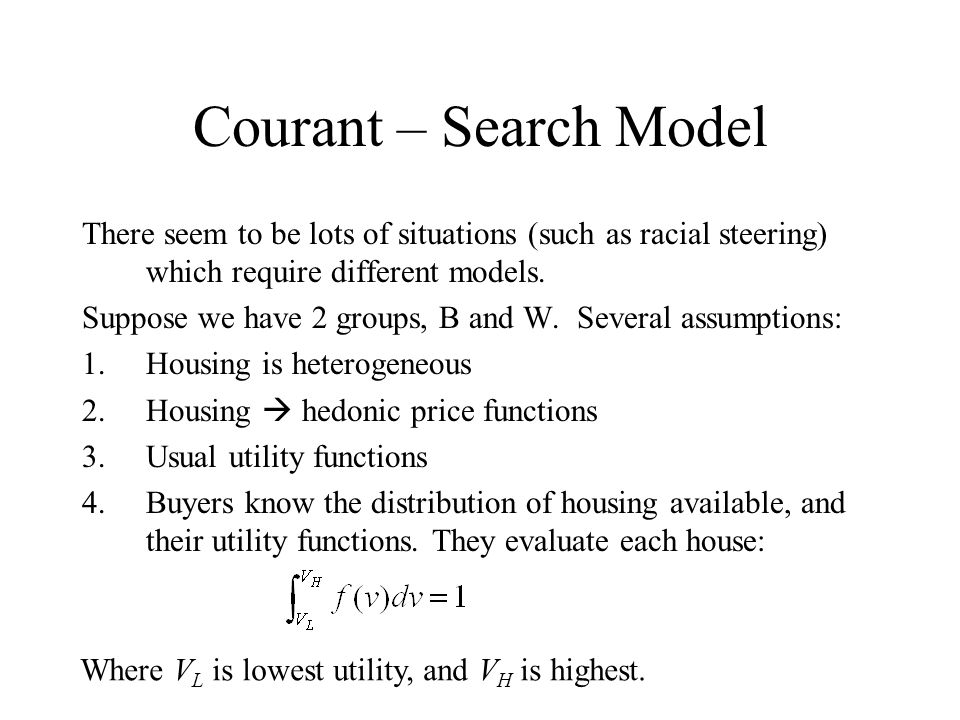 Courant – Search Model

There seem to be lots of situations (such as racial steering) which require different models.

Suppose we have 2 groups, B and W. Several assumptions:

1. Housing is heterogeneous
2. Housing → hedonic price functions
3. Usual utility functions
4. Buyers know the distribution of housing available, and their utility functions. They evaluate each house:

$\int_{V_L}^{V_H} f(v)dv = 1$

Where $V_L$ is lowest utility, and $V_H$ is highest.